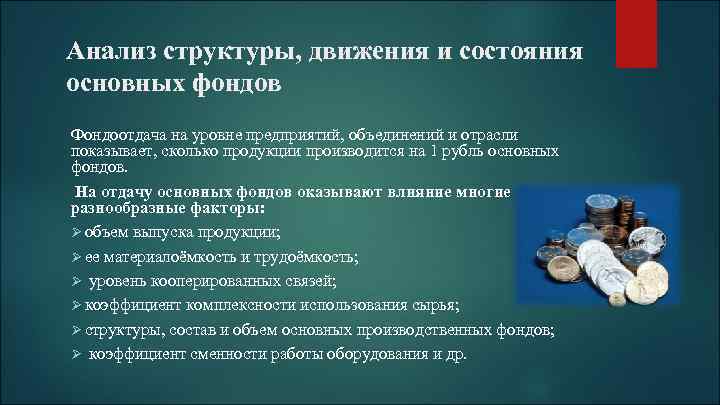 Анализ структуры, движения и состояния основных фондов

Фондоотдача на уровне предприятий, объединений и отрасли показывает, сколько продукции производится на 1 рубль основных фондов.

На отдачу основных фондов оказывают влияние многие разнообразные факторы:

➢ объем выпуска продукции;
➢ ее материалоёмкость и трудоёмкость;
➢ уровень кооперированных связей;
➢ коэффициент комплексности использования сырья;
➢ структуры, состав и объем основных производственных фондов;
➢ коэффициент сменности работы оборудования и др.